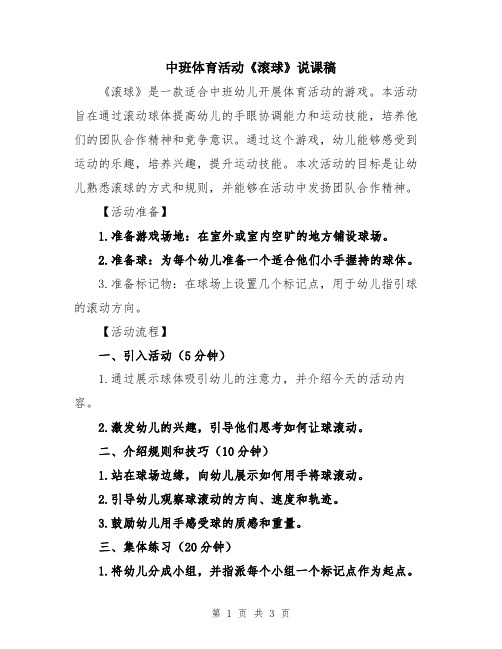 中班体育活动《滚球》说课稿

《滚球》是一款适合中班幼儿开展体育活动的游戏。本活动旨在通过滚动球体提高幼儿的手眼协调能力和运动技能，培养他们的团队合作精神和竞争意识。通过这个游戏，幼儿能够感受到运动的乐趣，培养兴趣，提升运动技能。本次活动的目标是让幼儿熟悉滚球的方式和规则，并能够在活动中发扬团队合作精神。

【活动准备】

1.准备游戏场地：在室外或室内空旷的地方铺设球场。

2.准备球：为每个幼儿准备一个适合他们小手握持的球体。

3.准备标记物：在球场上设置几个标记点，用于幼儿指引球的滚动方向。

【活动流程】

一、引入活动（5分钟）

1.通过展示球体吸引幼儿的注意力，并介绍今天的活动内容。

2.激发幼儿的兴趣，引导他们思考如何让球滚动。

二、介绍规则和技巧（10分钟）

1.站在球场边缘，向幼儿展示如何用手将球滚动。

2.引导幼儿观察球滚动的方向、速度和轨迹。

3.鼓励幼儿用手感受球的质感和重量。

三、集体练习（20分钟）

1.将幼儿分成小组，并指派每个小组一个标记点作为起点。

第 1 页 共 3 页